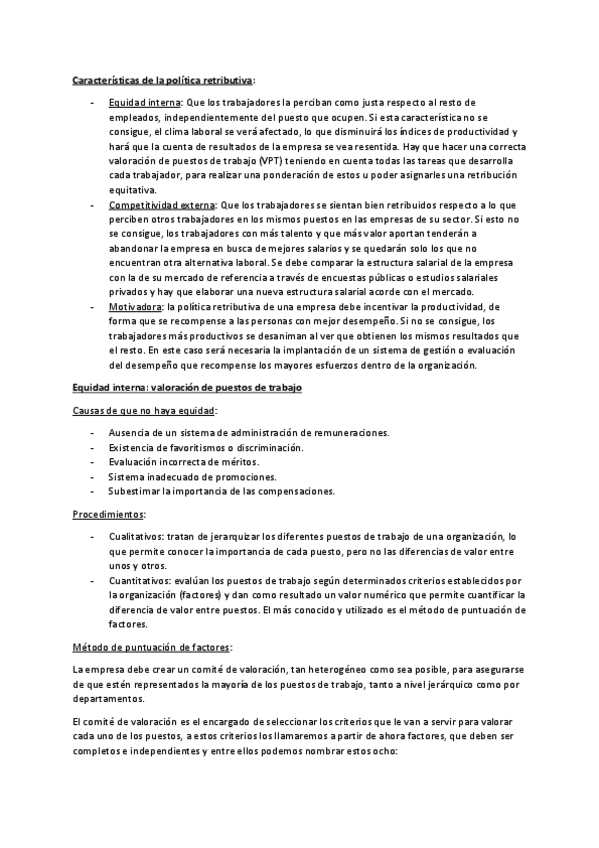 Características de la política retributiva:

- Equidad interna: Que los trabajadores la perciban como justa respecto al resto de empleados, independientemente del puesto que ocupen. Si esta característica no se consigue, el clima laboral se verá afectado, lo que disminuirá los índices de productividad y hará que la cuenta de resultados de la empresa se vea resentida. Hay que hacer una correcta valoración de puestos de trabajo (VPT) teniendo en cuenta todas las tareas que desarrolla cada trabajador, para realizar una ponderación de estos u poder asignarles una retribución equitativa.
- Competitividad externa: Que los trabajadores se sientan bien retribuidos respecto a lo que perciben otros trabajadores en los mismos puestos en las empresas de su sector. Si esto no se consigue, los trabajadores con más talento y que más valor aportan tenderán a abandonar la empresa en busca de mejores salarios y se quedarán solo los que no encuentran otra alternativa laboral. Se debe comparar la estructura salarial de la empresa con la de su mercado de referencia a través de encuestas públicas o estudios salariales privados y hay que elaborar una nueva estructura salarial acorde con el mercado.
- Motivadora: la política retributiva de una empresa debe incentivar la productividad, de forma que se recompense a las personas con mejor desempeño. Si no se consigue, los trabajadores más productivos se desaniman al ver que obtienen los mismos resultados que el resto. En este caso será necesaria la implantación de un sistema de gestión o evaluación del desempeño que recompense los mayores esfuerzos dentro de la organización.

Equidad interna: valoración de puestos de trabajo

Causas de que no haya equidad:

- Ausencia de un sistema de administración de remuneraciones.
- Existencia de favoritismos o discriminación.
- Evaluación incorrecta de méritos.
- Sistema inadecuado de promociones.
- Subestimar la importancia de las compensaciones.

Procedimientos:

- Cualitativos: tratan de jerarquizar los diferentes puestos de trabajo de una organización, lo que permite conocer la importancia de cada puesto, pero no las diferencias de valor entre unos y otros.
- Cuantitativos: evalúan los puestos de trabajo según determinados criterios establecidos por la organización (factores) y dan como resultado un valor numérico que permite cuantificar la diferencia de valor entre puestos. El más conocido y utilizado es el método de puntuación de factores.

Método de puntuación de factores:

La empresa debe crear un comité de valoración, tan heterogéneo como sea posible, para asegurarse de que estén representados la mayoría de los puestos de trabajo, tanto a nivel jerárquico como por departamentos.

El comité de valoración es el encargado de seleccionar los criterios que le van a servir para valorar cada uno de los puestos, a estos criterios los llamaremos a partir de ahora factores, que deben ser completos e independientes y entre ellos podemos nombrar estos ocho: